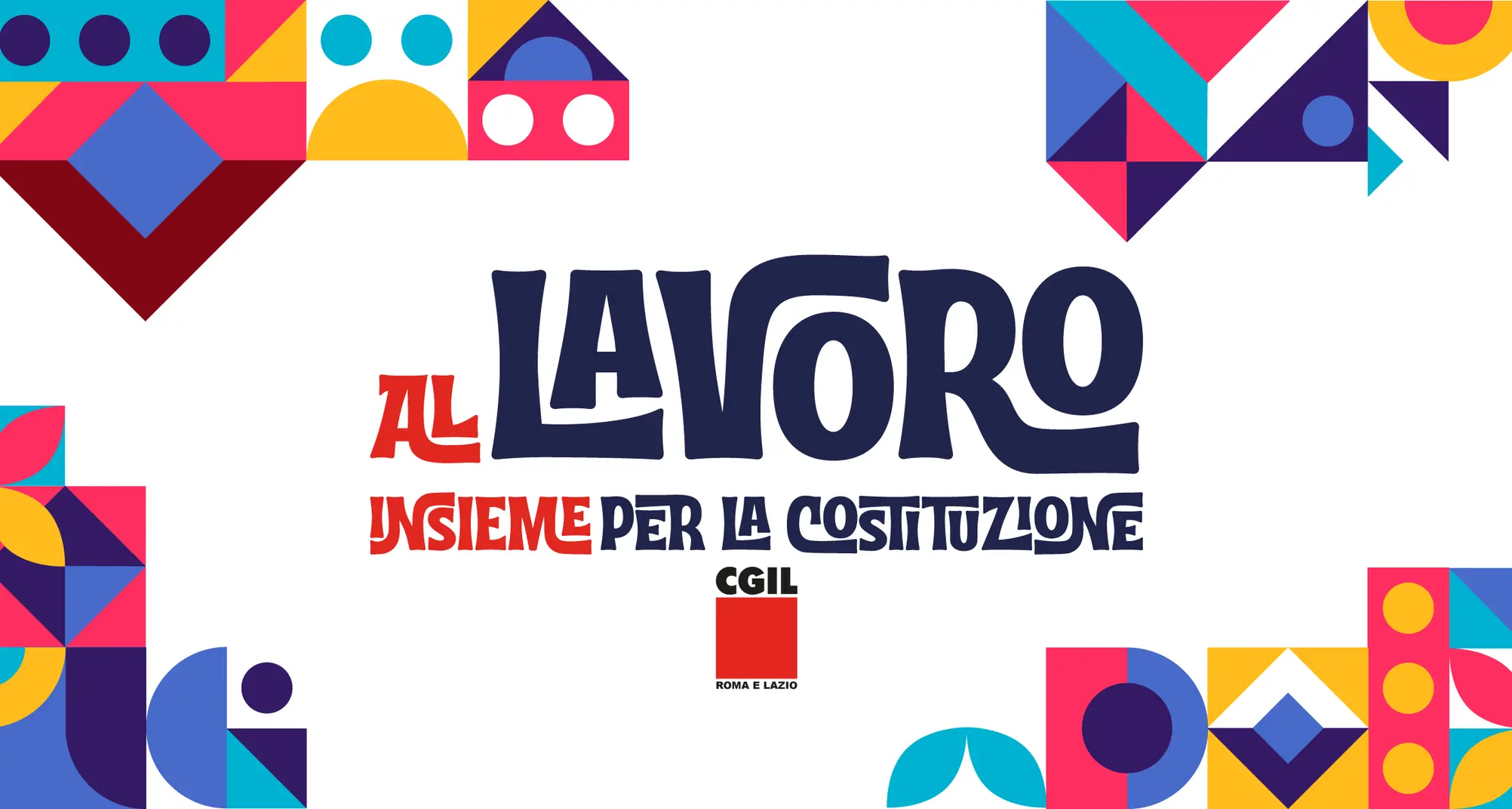 AL LAVORO
INSIEME PER LA COSTITUZIONE
CGIL
ROMA E LAZIO